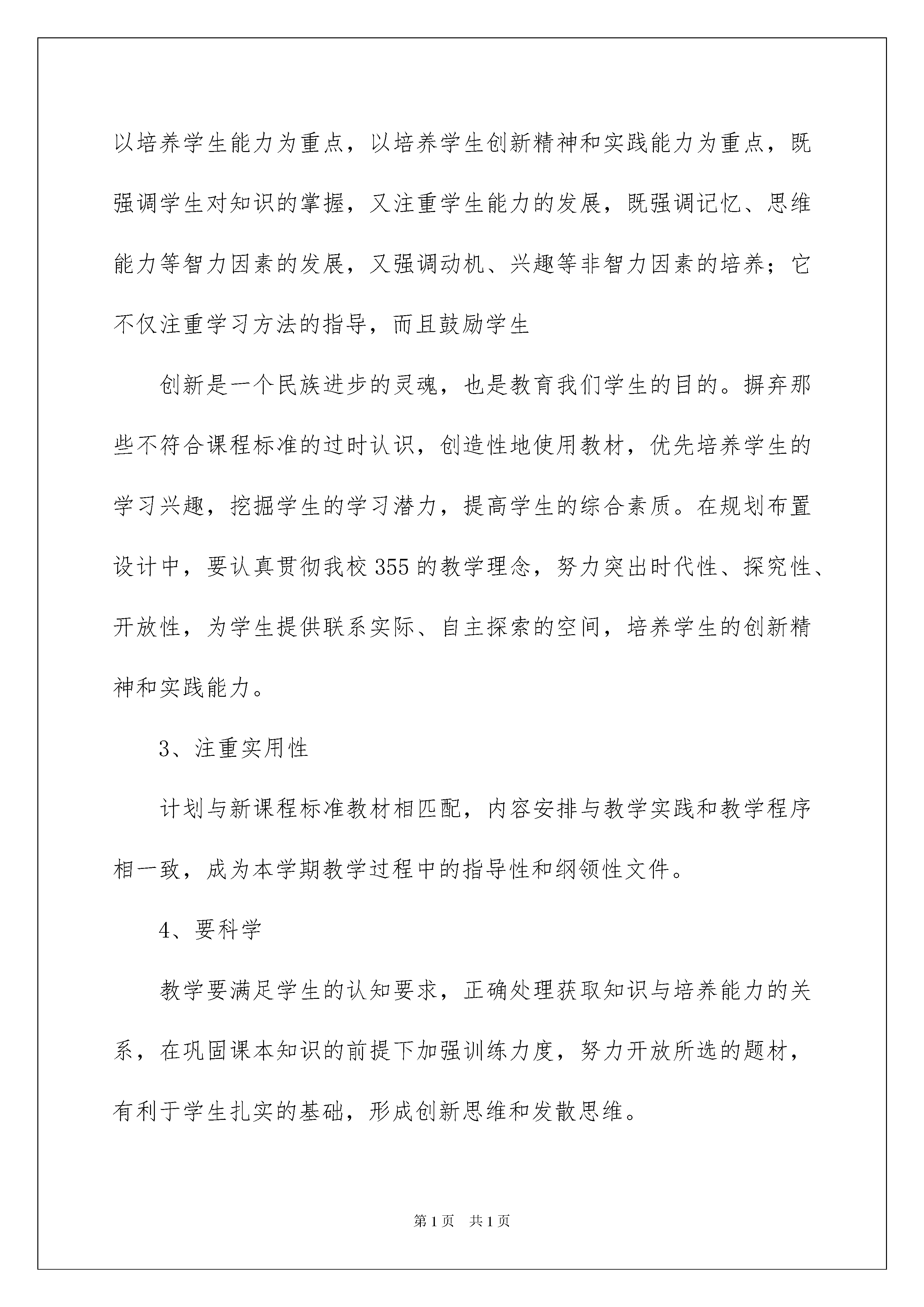 以培养学生能力为重点，以培养学生创新精神和实践能力为重点，既强调学生对知识的掌握，又注重学生能力的发展，既强调记忆、思维能力等智力因素的发展，又强调动机、兴趣等非智力因素的培养；它不仅注重学习方法的指导，而且鼓励学生

创新是一个民族进步的灵魂，也是教育我们学生的目的。摒弃那些不符合课程标准的过时认识，创造性地使用教材，优先培养学生的学习兴趣，挖掘学生的学习潜力，提高学生的综合素质。在规划布置设计中，要认真贯彻我校355的教学理念，努力突出时代性、探究性、开放性，为学生提供联系实际、自主探索的空间，培养学生的创新精神和实践能力。

3、注重实用性

计划与新课程标准教材相匹配，内容安排与教学实践和教学程序相一致，成为本学期教学过程中的指导性和纲领性文件。

4、要科学

教学要满足学生的认知要求，正确处理获取知识与培养能力的关系，在巩固课本知识的前提下加强训练力度，努力开放所选的题材，有利于学生扎实的基础，形成创新思维和发散思维。

第1页 共1页